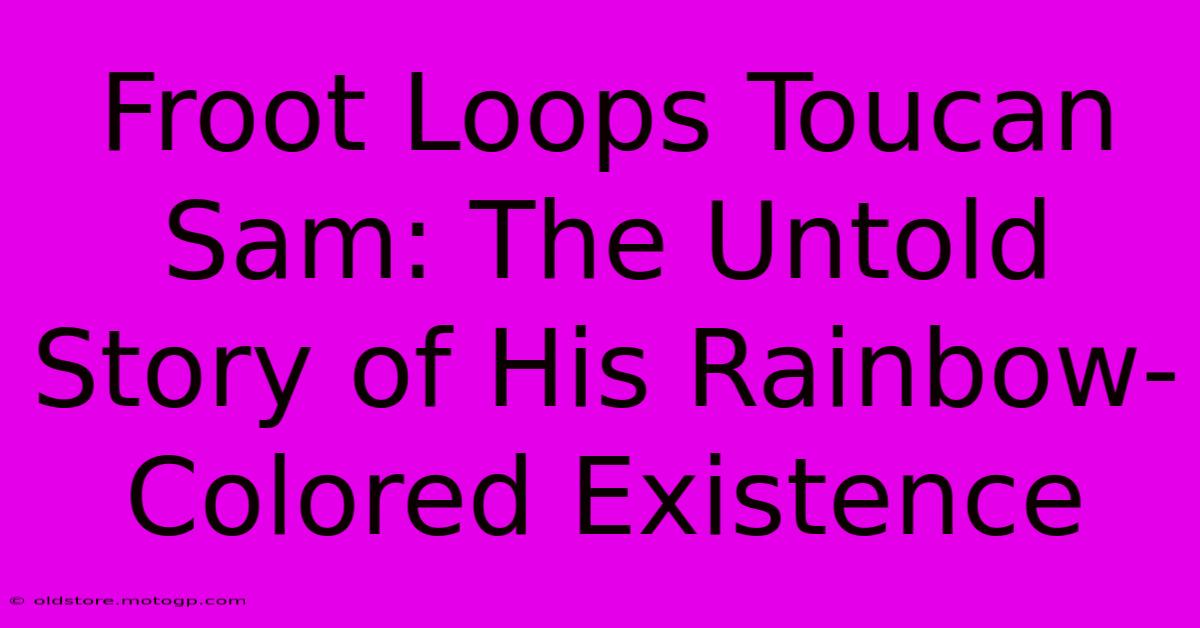 Froot Loops Toucan Sam: The Untold Story of His Rainbow-Colored Existence

© oldstore.motogp.com